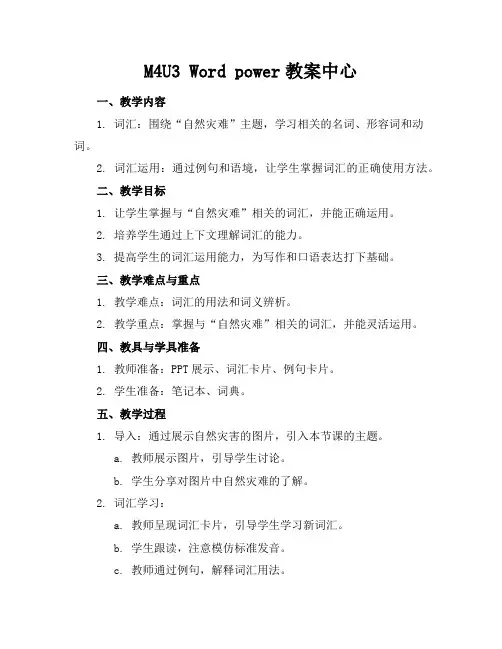 M4U3 Word power 教案中心

一、教学内容

1. 词汇：围绕“自然灾难”主题，学习相关的名词、形容词和动词。

2. 词汇运用：通过例句和语境，让学生掌握词汇的正确使用方法。

二、教学目标

1. 让学生掌握与“自然灾难”相关的词汇，并能正确运用。

2. 培养学生通过上下文理解词汇的能力。

3. 提高学生的词汇运用能力，为写作和口语表达打下基础。

三、教学难点与重点

1. 教学难点：词汇的用法和词义辨析。

2. 教学重点：掌握与“自然灾难”相关的词汇，并能灵活运用。

四、教具与学具准备

1. 教师准备：PPT 展示、词汇卡片、例句卡片。

2. 学生准备：笔记本、词典。

五、教学过程

1. 导入：通过展示自然灾害的图片，引入本节课的主题。

a. 教师展示图片，引导学生讨论。

b. 学生分享对图片中自然灾难的了解。

2. 词汇学习：

a. 教师呈现词汇卡片，引导学生学习新词汇。

b. 学生跟读，注意模仿标准发音。

c. 教师通过例句，解释词汇用法。